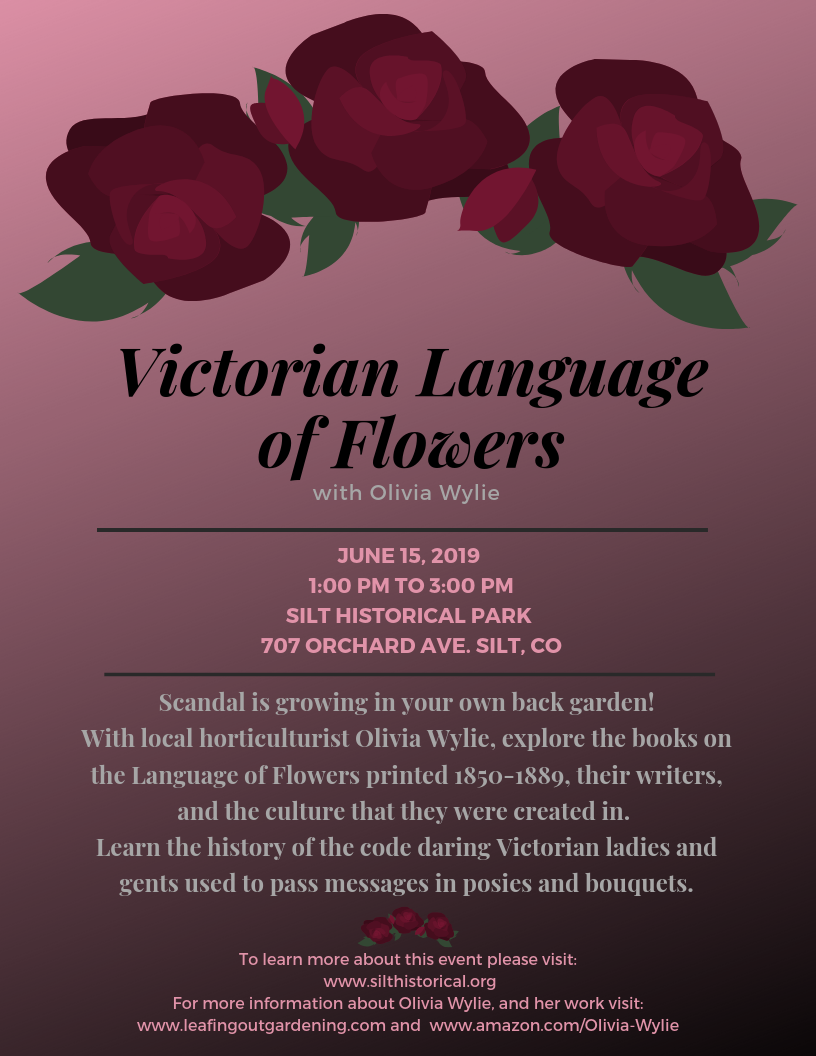 Victorian Language of Flowers
with Olivia Wylie

JUNE 15, 2019
1:00 PM TO 3:00 PM
SILT HISTORICAL PARK
707 ORCHARD AVE. SILT, CO

Scandal is growing in your own back garden!
With local horticulturist Olivia Wylie, explore the books on the Language of Flowers printed 1850-1889, their writers, and the culture that they were created in.
Learn the history of the code daring Victorian ladies and gents used to pass messages in posies and bouquets.

To learn more about this event please visit:
www.silthistorical.org
For more information about Olivia Wylie, and her work visit:
www.leafingoutgardening.com and www.amazon.com/Olivia-Wylie